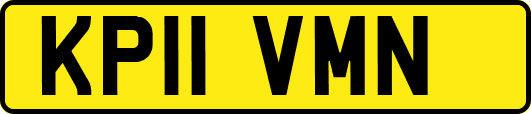 KP11 VMN